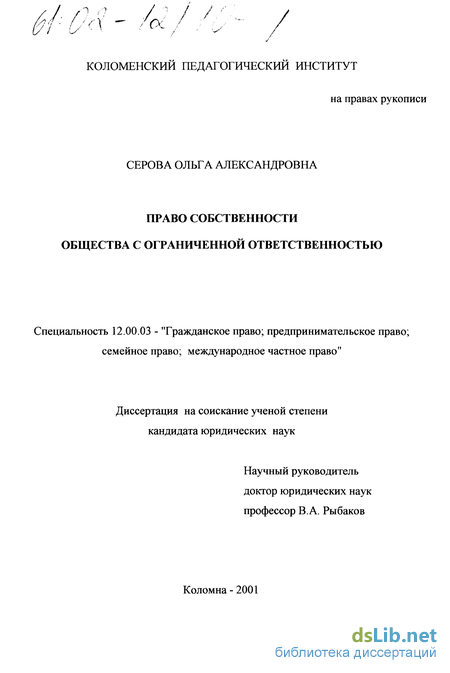 61:02-12/10-1

КОЛОМЕНСКИЙ ПЕДАГОГИЧЕСКИЙ ИНСТИТУТ

на правах рукописи

СЕРОВА ОЛЬГА АЛЕКСАНДРОВНА

ПРАВО СОБСТВЕННОСТИ

ОБЩЕСТВА С ОГРАНИЧЕННОЙ ОТВЕТСТВЕННОСТЬЮ

Специальность 12.00.03 - "Гражданское право; предпринимательское право; семейное право; международное частное право"

Диссертация на соискание ученой степени кандидата юридических наук

Научный руководитель
доктор юридических наук
профессор В.А. Рыбаков

Коломна - 2001

dsLib.net
библиотека диссертаций